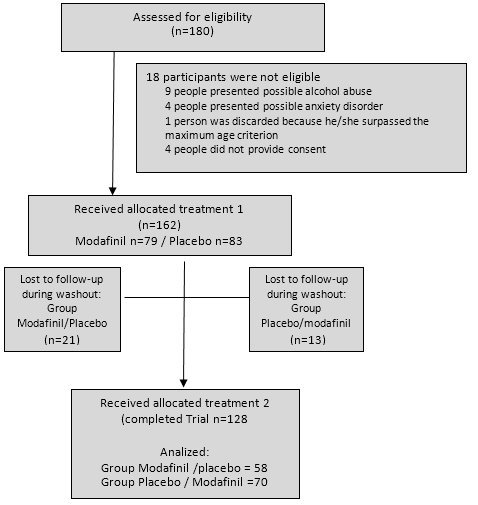 Assessed for eligibility
(n=180)

18 participants were not eligible
9 people presented possible alcohol abuse
4 people presented possible anxiety disorder
1 person was discarded because he/she surpassed the maximum age criterion
4 people did not provide consent

Received allocated treatment 1
(n=162)
Modafinil n=79 / Placebo n=83

Lost to follow-up during washout:
Group
Modafinil/Placebo
(n=21)

Lost to follow-up during washout:
Group
Placebo/modafinil
(n=13)

Received allocated treatment 2
(completed Trial n=128

Analized:
Group Modafinil /placebo = 58
Group Placebo / Modafinil =70